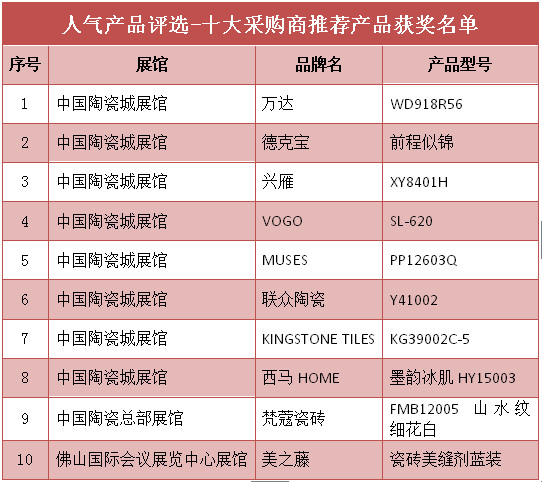 人气产品评选-十大采购商推荐产品获奖名单

| 序号 | 展馆 | 品牌名 | 产品型号 |
|---|---|---|---|
| 1 | 中国陶瓷城展馆 | 万达 | WD918R56 |
| 2 | 中国陶瓷城展馆 | 德克宝 | 前程似锦 |
| 3 | 中国陶瓷城展馆 | 兴雁 | XY8401H |
| 4 | 中国陶瓷城展馆 | VOGO | SL-620 |
| 5 | 中国陶瓷城展馆 | MUSES | PP12603Q |
| 6 | 中国陶瓷城展馆 | 联众陶瓷 | Y41002 |
| 7 | 中国陶瓷城展馆 | KINGSTONE TILES | KG39002C-5 |
| 8 | 中国陶瓷城展馆 | 西马 HOME | 墨韵冰肌 HY15003 |
| 9 | 中国陶瓷总部展馆 | 梵蔻瓷砖 | FMB12005 山水纹细花白 |
| 10 | 佛山国际会议展览中心展馆 | 美之藤 | 瓷砖美缝剂蓝装 |